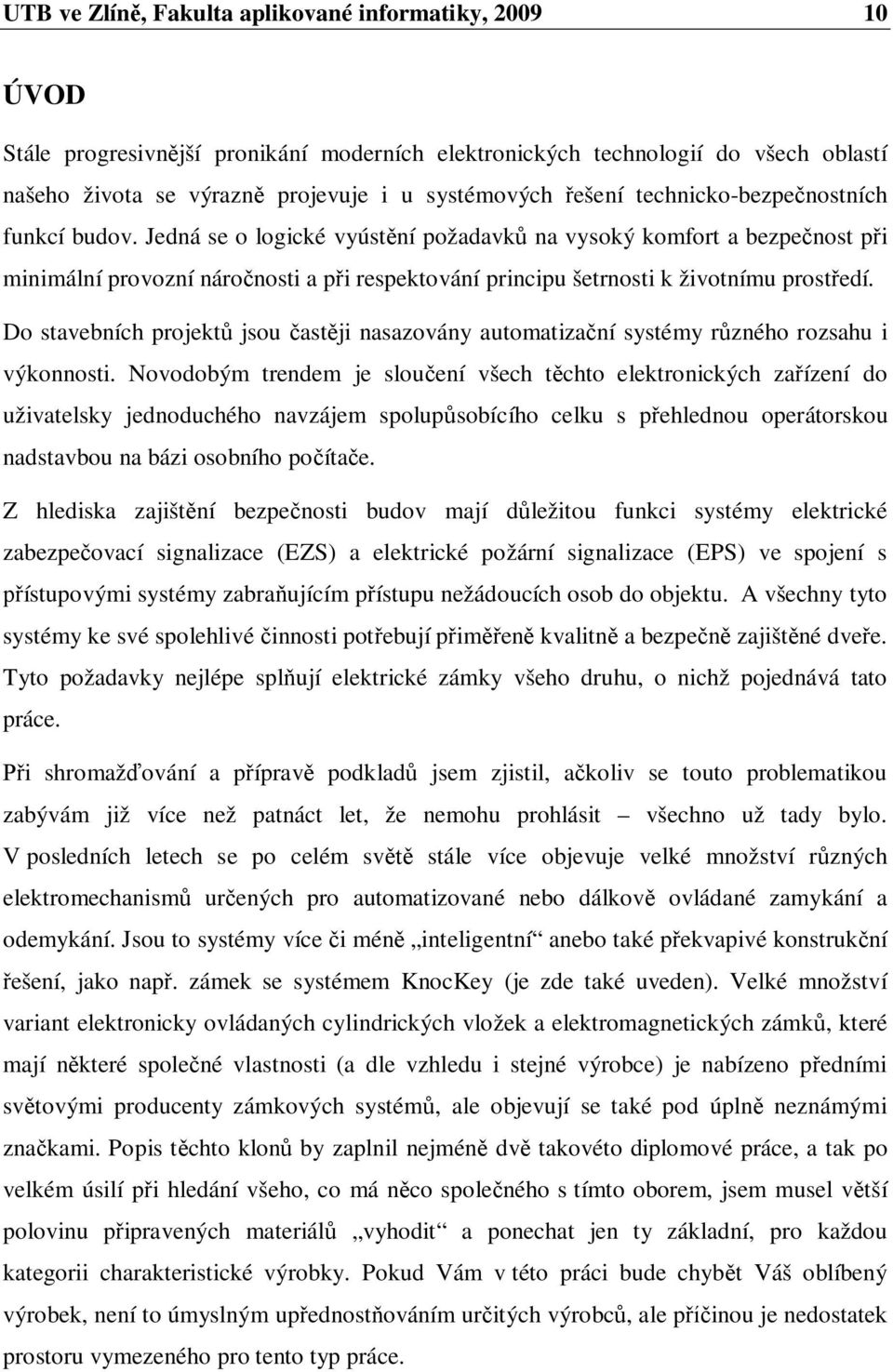 UTB ve Zlíně, Fakulta aplikované informatiky, 2009 10

ÚVOD

Stále progresivnější pronikání moderních elektronických technologií do všech oblastí našeho života se výrazně projevuje i u systémových řešení technicko-bezpečnostních funkcí budov. Jedná se o logické vyústění požadavků na vysoký komfort a bezpečnost při minimální provozní náročnosti a při respektování principu šetrnosti k životnímu prostředí. Do stavebních projektů jsou častěji nasazovány automatizační systémy různého rozsahu i výkonnosti. Novodobým trendem je sloučení všech těchto elektronických zařízení do uživatelsky jednoduchého navzájem spolupůsobícího celku s přehlednou operátorskou nadstavbou na bázi osobního počítače.

Z hlediska zajištění bezpečnosti budov mají důležitou funkci systémy elektrické zabezpečovací signalizace (EZS) a elektrické požární signalizace (EPS) ve spojení s přístupovými systémy zabraňujícím přístupu nežádoucích osob do objektu. A všechny tyto systémy ke své spolehlivé činnosti potřebují přiměřeně kvalitně a bezpečně zajištěné dveře. Tyto požadavky nejlépe splňují elektrické zámky všeho druhu, o nichž pojednává tato práce.

Při shromažďování a přípravě podkladů jsem zjistil, ačkoliv se touto problematikou zabývám již více než patnáct let, že nemohu prohlásit – všechno už tady bylo. V posledních letech se po celém světě stále více objevuje velké množství různých elektromechanismů určených pro automatizované nebo dálkově ovládané zamykání a odemykání. Jsou to systémy více či méně „inteligentní“ anebo také překvapivé konstrukční řešení, jako např. zámek se systémem KnocKey (je zde také uveden). Velké množství variant elektronicky ovládaných cylindrických vložek a elektromagnetických zámků, které mají některé společné vlastnosti (a dle vzhledu i stejné výrobce) je nabízeno předními světovými producenty zámkových systémů, ale objevují se také pod úplně neznámými značkami. Popis těchto klonů by zaplnil nejméně dvě takovéto diplomové práce, a tak po velkém úsilí při hledání všeho, co má něco společného s tímto oborem, jsem musel větší polovinu připravených materiálů „vyhodit“ a ponechat jen ty základní, pro každou kategorii charakteristické výrobky. Pokud Vám v této práci bude chybět Váš oblíbený výrobek, není to úmyslným upřednostňováním určitých výrobců, ale příčinou je nedostatek prostoru vymezeného pro tento typ práce.